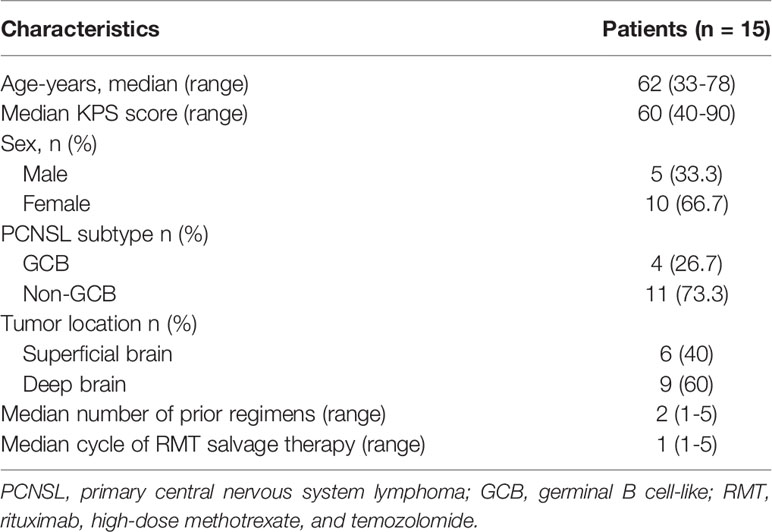 | Characteristics | Patients (n = 15) |
|---|---|
| Age-years, median (range) | 62 (33-78) |
| Median KPS score (range) | 60 (40-90) |
| Sex, n (%) | |
| Male | 5 (33.3) |
| Female | 10 (66.7) |
| PCNSL subtype n (%) | |
| GCB | 4 (26.7) |
| Non-GCB | 11 (73.3) |
| Tumor location n (%) | |
| Superficial brain | 6 (40) |
| Deep brain | 9 (60) |
| Median number of prior regimens (range) | 2 (1-5) |
| Median cycle of RMT salvage therapy (range) | 1 (1-5) |

PCNSL, primary central nervous system lymphoma; GCB, germinal B cell-like; RMT, rituximab, high-dose methotrexate, and temozolomide.